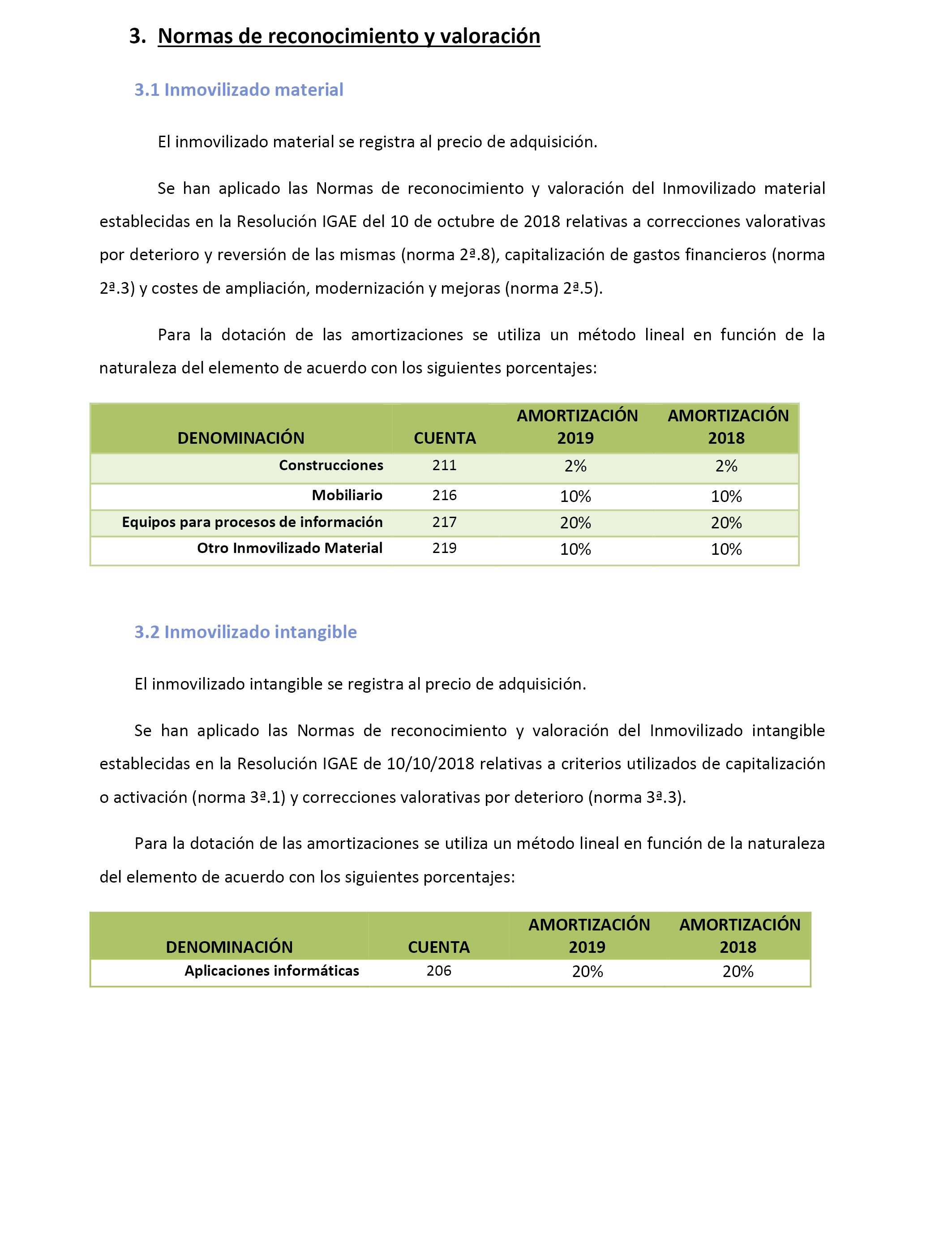 3. Normas de reconocimiento y valoración

3.1 Inmovilizado material

El inmovilizado material se registra al precio de adquisición.

Se han aplicado las Normas de reconocimiento y valoración del Inmovilizado material establecidas en la Resolución IGAE del 10 de octubre de 2018 relativas a correcciones valorativas por deterioro y reversión de las mismas (norma 2ª.8), capitalización de gastos financieros (norma 2ª.3) y costes de ampliación, modernización y mejoras (norma 2ª.5).

Para la dotación de las amortizaciones se utiliza un método lineal en función de la naturaleza del elemento de acuerdo con los siguientes porcentajes:

| DENOMINACIÓN | CUENTA | AMORTIZACIÓN 2019 | AMORTIZACIÓN 2018 |
|---|---|---|---|
| Construcciones | 211 | 2% | 2% |
| Mobiliario | 216 | 10% | 10% |
| Equipos para procesos de información | 217 | 20% | 20% |
| Otro Inmovilizado Material | 219 | 10% | 10% |

3.2 Inmovilizado intangible

El inmovilizado intangible se registra al precio de adquisición.

Se han aplicado las Normas de reconocimiento y valoración del Inmovilizado intangible establecidas en la Resolución IGAE de 10/10/2018 relativas a criterios utilizados de capitalización o activación (norma 3ª.1) y correcciones valorativas por deterioro (norma 3ª.3).

Para la dotación de las amortizaciones se utiliza un método lineal en función de la naturaleza del elemento de acuerdo con los siguientes porcentajes:

| DENOMINACIÓN | CUENTA | AMORTIZACIÓN 2019 | AMORTIZACIÓN 2018 |
|---|---|---|---|
| Aplicaciones informáticas | 206 | 20% | 20% |